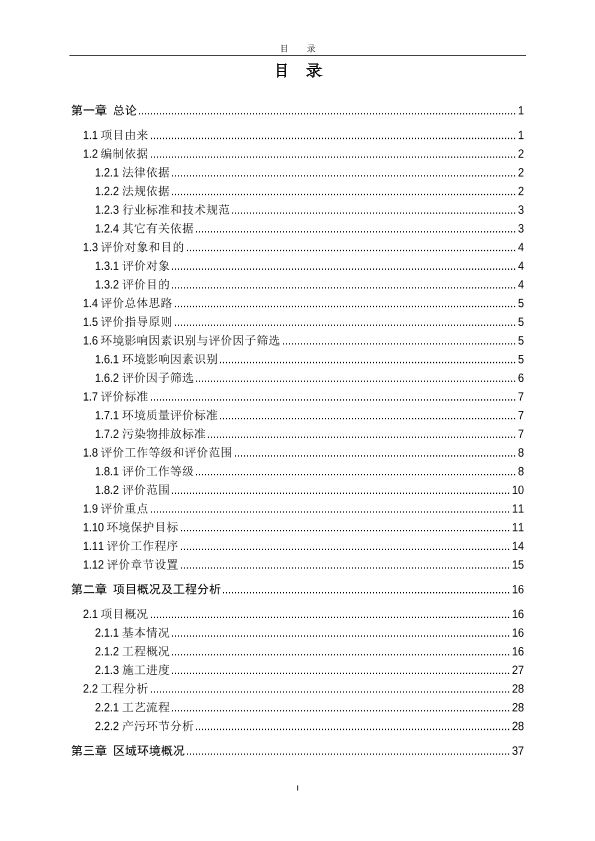 目　录

目　录

第一章 总论 1
1.1 项目由来 1
1.2 编制依据 2
1.2.1 法律依据 2
1.2.2 法规依据 2
1.2.3 行业标准和技术规范 3
1.2.4 其它有关依据 3
1.3 评价对象和目的 4
1.3.1 评价对象 4
1.3.2 评价目的 4
1.4 评价总体思路 5
1.5 评价指导原则 5
1.6 环境影响因素识别与评价因子筛选 5
1.6.1 环境影响因素识别 5
1.6.2 评价因子筛选 6
1.7 评价标准 7
1.7.1 环境质量评价标准 7
1.7.2 污染物排放标准 7
1.8 评价工作等级和评价范围 8
1.8.1 评价工作等级 8
1.8.2 评价范围 10
1.9 评价重点 11
1.10 环境保护目标 11
1.11 评价工作程序 14
1.12 评价章节设置 15
第二章 项目概况及工程分析 16
2.1 项目概况 16
2.1.1 基本情况 16
2.1.2 工程概况 16
2.1.3 施工进度 27
2.2 工程分析 28
2.2.1 工艺流程 28
2.2.2 产污环节分析 28
第三章 区域环境概况 37

I